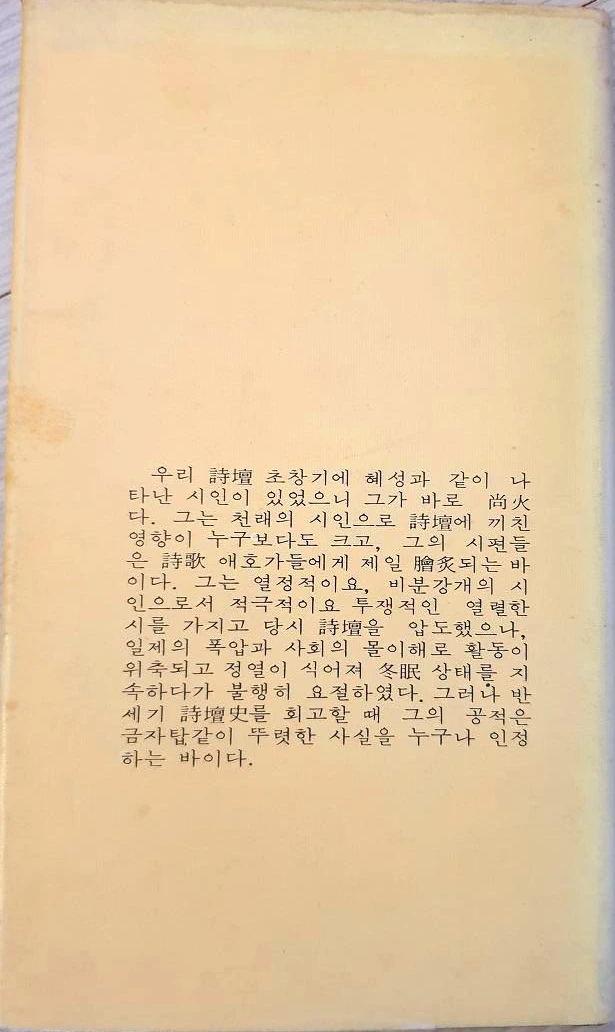 우리 詩壇 초창기에 혜성과 같이 나타난 시인이 있었으니 그가 바로 尙火다. 그는 천래의 시인으로 詩壇에 끼친 영향이 누구보다도 크고, 그의 시편들은 詩歌 애호가들에게 제일 膾炙되는 바이다. 그는 열정적이요, 비분강개의 시인으로서 적극적이요 투쟁적인 열렬한 시를 가지고 당시 詩壇을 압도했으나, 일제의 폭압과 사회의 몰이해로 활동이 위축되고 정열이 식어져 冬眠 상태를 지속하다가 불행히 요절하였다. 그러나 반세기 詩壇史를 회고할 때 그의 공적은 금자탑같이 뚜렷한 사실을 누구나 인정하는 바이다.